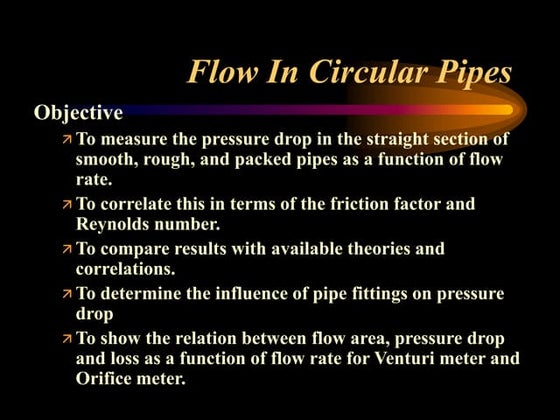 Flow In Circular Pipes

Objective

↗ To measure the pressure drop in the straight section of smooth, rough, and packed pipes as a function of flow rate.

↗ To correlate this in terms of the friction factor and Reynolds number.

↗ To compare results with available theories and correlations.

↗ To determine the influence of pipe fittings on pressure drop

↗ To show the relation between flow area, pressure drop and loss as a function of flow rate for Venturi meter and Orifice meter.